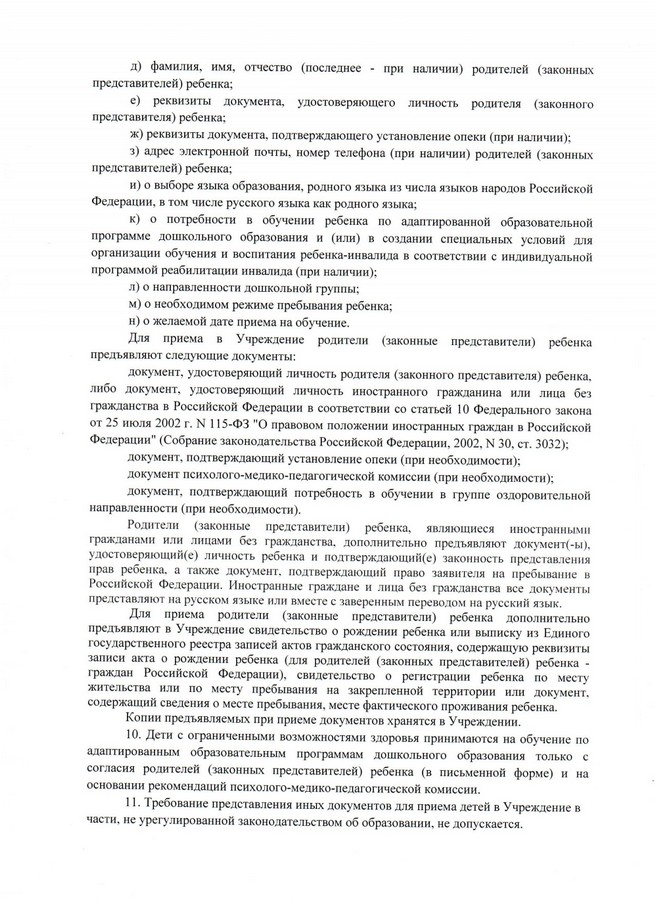 д) фамилия, имя, отчество (последнее - при наличии) родителей (законных представителей) ребенка;

е) реквизиты документа, удостоверяющего личность родителя (законного представителя) ребенка;

ж) реквизиты документа, подтверждающего установление опеки (при наличии);

з) адрес электронной почты, номер телефона (при наличии) родителей (законных представителей) ребенка;

и) о выборе языка образования, родного языка из числа языков народов Российской Федерации, в том числе русского языка как родного языка;

к) о потребности в обучении ребенка по адаптированной образовательной программе дошкольного образования и (или) в создании специальных условий для организации обучения и воспитания ребенка-инвалида в соответствии с индивидуальной программой реабилитации инвалида (при наличии);

л) о направленности дошкольной группы;

м) о необходимом режиме пребывания ребенка;

н) о желаемой дате приема на обучение.

Для приема в Учреждение родители (законные представители) ребенка предъявляют следующие документы:

документ, удостоверяющий личность родителя (законного представителя) ребенка, либо документ, удостоверяющий личность иностранного гражданина или лица без гражданства в Российской Федерации в соответствии со статьей 10 Федерального закона от 25 июля 2002 г. N 115-ФЗ "О правовом положении иностранных граждан в Российской Федерации" (Собрание законодательства Российской Федерации, 2002, N 30, ст. 3032);

документ, подтверждающий установление опеки (при необходимости);

документ психолого-медико-педагогической комиссии (при необходимости);

документ, подтверждающий потребность в обучении в группе оздоровительной направленности (при необходимости).

Родители (законные представители) ребенка, являющиеся иностранными гражданами или лицами без гражданства, дополнительно предъявляют документ(-ы), удостоверяющий(е) личность ребенка и подтверждающий(е) законность представления прав ребенка, а также документ, подтверждающий право заявителя на пребывание в Российской Федерации. Иностранные граждане и лица без гражданства все документы представляют на русском языке или вместе с заверенным переводом на русский язык.

Для приема родители (законные представители) ребенка дополнительно предъявляют в Учреждение свидетельство о рождении ребенка или выписку из Единого государственного реестра записей актов гражданского состояния, содержащую реквизиты записи акта о рождении ребенка (для родителей (законных представителей) ребенка - граждан Российской Федерации), свидетельство о регистрации ребенка по месту жительства или по месту пребывания на закрепленной территории или документ, содержащий сведения о месте пребывания, месте фактического проживания ребенка.

Копии предъявляемых при приеме документов хранятся в Учреждении.

10. Дети с ограниченными возможностями здоровья принимаются на обучение по адаптированным образовательным программам дошкольного образования только с согласия родителей (законных представителей) ребенка (в письменной форме) и на основании рекомендаций психолого-медико-педагогической комиссии.

11. Требование представления иных документов для приема детей в Учреждение в части, не урегулированной законодательством об образовании, не допускается.